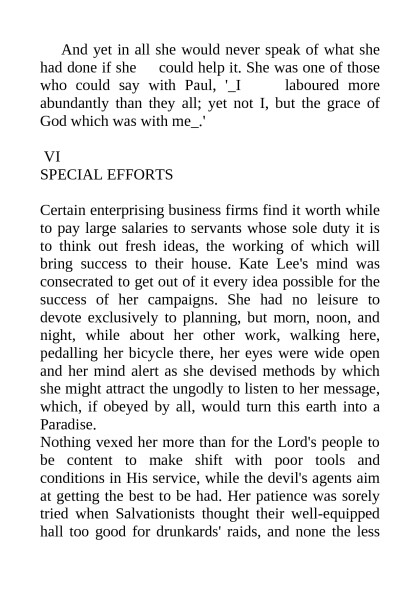 And yet in all she would never speak of what she had done if she could help it. She was one of those who could say with Paul, '_I laboured more abundantly than they all; yet not I, but the grace of God which was with me_.'

VI
SPECIAL EFFORTS

Certain enterprising business firms find it worth while to pay large salaries to servants whose sole duty it is to think out fresh ideas, the working of which will bring success to their house. Kate Lee's mind was consecrated to get out of it every idea possible for the success of her campaigns. She had no leisure to devote exclusively to planning, but morn, noon, and night, while about her other work, walking here, pedalling her bicycle there, her eyes were wide open and her mind alert as she devised methods by which she might attract the ungodly to listen to her message, which, if obeyed by all, would turn this earth into a Paradise.

Nothing vexed her more than for the Lord's people to be content to make shift with poor tools and conditions in His service, while the devil's agents aim at getting the best to be had. Her patience was sorely tried when Salvationists thought their well-equipped hall too good for drunkards' raids, and none the less